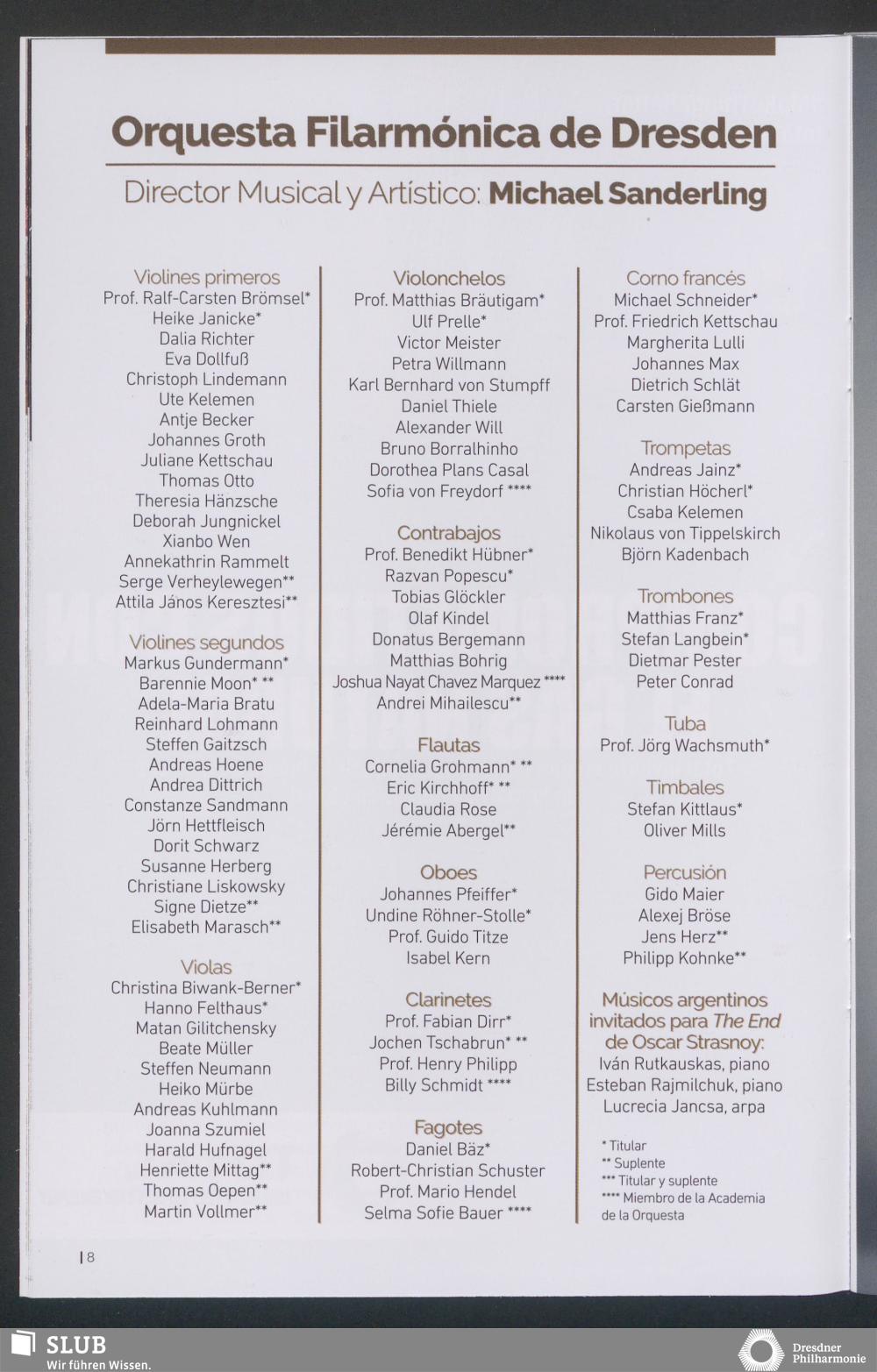 Orquesta Filarmónica de Dresden

Director Musical y Artístico: Michael Sanderling

Violines primeros
Prof. Ralf-Carsten Brömsel*
Heike Janicke*
Dalia Richter
Eva Dollfuß
Christoph Lindemann
Ute Kelemen
Antje Becker
Johannes Groth
Juliane Kettschau
Thomas Otto
Theresia Hänzsche
Deborah Jungnickel
Xianbo Wen
Annekathrin Rammelt
Serge Verheylewegen**
Attila János Keresztesi**

Violines segundos
Markus Gundermann*
Barennie Moon* **
Adela-Maria Bratu
Reinhard Lohmann
Steffen Gaitzsch
Andreas Hoene
Andrea Dittrich
Constanze Sandmann
Jörn Hettfleisch
Dorit Schwarz
Susanne Herberg
Christiane Liskowsky
Signe Dietze**
Elisabeth Marasch**

Violas
Christina Biwank-Berner*
Hanno Felthaus*
Matan Gilitchensky
Beate Müller
Steffen Neumann
Heiko Mürbe
Andreas Kuhlmann
Joanna Szumiel
Harald Hufnagel
Henriette Mittag**
Thomas Oepen**
Martin Vollmer**

Violonchelos
Prof. Matthias Bräutigam*
Ulf Prelle*
Victor Meister
Petra Willmann
Karl Bernhard von Stumpff
Daniel Thiele
Alexander Will
Bruno Borralhinho
Dorothea Plans Casal
Sofia von Freydorf ****

Contrabajos
Prof. Benedikt Hübner*
Razvan Popescu*
Tobias Glöckler
Olaf Kindel
Donatus Bergemann
Matthias Bohrig
Joshua Nayat Chavez Marquez ****
Andrei Mihailescu**

Flautas
Cornelia Grohmann* **
Eric Kirchhoff* **
Claudia Rose
Jérémie Abergel**

Oboes
Johannes Pfeiffer*
Undine Röhner-Stolle*
Prof. Guido Titze
Isabel Kern

Clarinetes
Prof. Fabian Dirr*
Jochen Tschabrun* **
Prof. Henry Philipp
Billy Schmidt ****

Fagotes
Daniel Bäz*
Robert-Christian Schuster
Prof. Mario Hendel
Selma Sofie Bauer ****

Corno francés
Michael Schneider*
Prof. Friedrich Kettschau
Margherita Lulli
Johannes Max
Dietrich Schlät
Carsten Gießmann

Trompetas
Andreas Jainz*
Christian Höcherl*
Csaba Kelemen
Nikolaus von Tippelskirch
Björn Kadenbach

Trombones
Matthias Franz*
Stefan Langbein*
Dietmar Pester
Peter Conrad

Tuba
Prof. Jörg Wachsmuth*

Timbales
Stefan Kittlaus*
Oliver Mills

Percusión
Gido Maier
Alexej Bröse
Jens Herz**
Philipp Kohnke**

Músicos argentinos invitados para The End de Oscar Strasnoy:
Iván Rutkauskas, piano
Esteban Rajmilchuk, piano
Lucrecia Jancsa, arpa

* Titular
** Suplente
*** Titular y suplente
**** Miembro de la Academia de la Orquesta

| 8

SLUB
Wir führen Wissen.

Dresdner Philharmonie